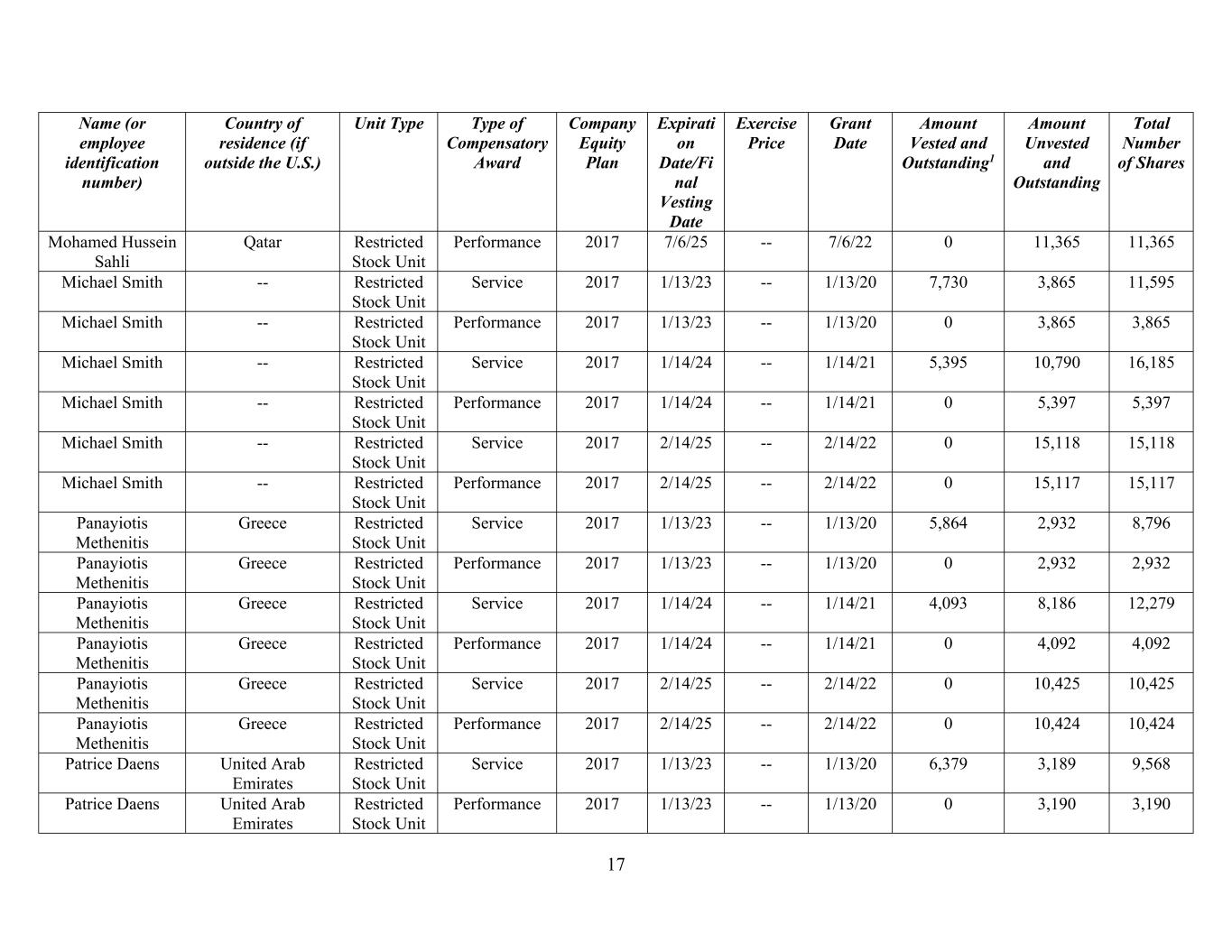 | Name (or employee identification number) | Country of residence (if outside the U.S.) | Unit Type | Type of Compensatory Award | Company Equity Plan | Expiration Date/Final Vesting Date | Exercise Price | Grant Date | Amount Vested and Outstanding$^1$ | Amount Unvested and Outstanding | Total Number of Shares |
|---|---|---|---|---|---|---|---|---|---|---|
| Mohamed Hussein Sahli | Qatar | Restricted Stock Unit | Performance | 2017 | 7/6/25 | -- | 7/6/22 | 0 | 11,365 | 11,365 |
| Michael Smith | -- | Restricted Stock Unit | Service | 2017 | 1/13/23 | -- | 1/13/20 | 7,730 | 3,865 | 11,595 |
| Michael Smith | -- | Restricted Stock Unit | Performance | 2017 | 1/13/23 | -- | 1/13/20 | 0 | 3,865 | 3,865 |
| Michael Smith | -- | Restricted Stock Unit | Service | 2017 | 1/14/24 | -- | 1/14/21 | 5,395 | 10,790 | 16,185 |
| Michael Smith | -- | Restricted Stock Unit | Performance | 2017 | 1/14/24 | -- | 1/14/21 | 0 | 5,397 | 5,397 |
| Michael Smith | -- | Restricted Stock Unit | Service | 2017 | 2/14/25 | -- | 2/14/22 | 0 | 15,118 | 15,118 |
| Michael Smith | -- | Restricted Stock Unit | Performance | 2017 | 2/14/25 | -- | 2/14/22 | 0 | 15,117 | 15,117 |
| Panayiotis Methenitis | Greece | Restricted Stock Unit | Service | 2017 | 1/13/23 | -- | 1/13/20 | 5,864 | 2,932 | 8,796 |
| Panayiotis Methenitis | Greece | Restricted Stock Unit | Performance | 2017 | 1/13/23 | -- | 1/13/20 | 0 | 2,932 | 2,932 |
| Panayiotis Methenitis | Greece | Restricted Stock Unit | Service | 2017 | 1/14/24 | -- | 1/14/21 | 4,093 | 8,186 | 12,279 |
| Panayiotis Methenitis | Greece | Restricted Stock Unit | Performance | 2017 | 1/14/24 | -- | 1/14/21 | 0 | 4,092 | 4,092 |
| Panayiotis Methenitis | Greece | Restricted Stock Unit | Service | 2017 | 2/14/25 | -- | 2/14/22 | 0 | 10,425 | 10,425 |
| Panayiotis Methenitis | Greece | Restricted Stock Unit | Performance | 2017 | 2/14/25 | -- | 2/14/22 | 0 | 10,424 | 10,424 |
| Patrice Daens | United Arab Emirates | Restricted Stock Unit | Service | 2017 | 1/13/23 | -- | 1/13/20 | 6,379 | 3,189 | 9,568 |
| Patrice Daens | United Arab Emirates | Restricted Stock Unit | Performance | 2017 | 1/13/23 | -- | 1/13/20 | 0 | 3,190 | 3,190 |

17